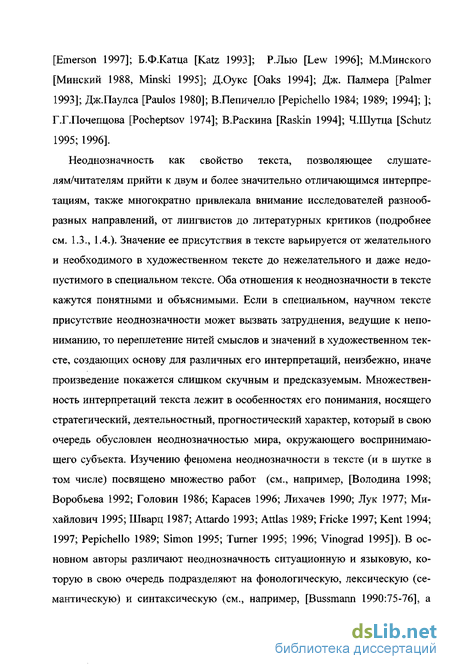 [Emerson 1997]; Б.Ф.Катца [Katz 1993]; Р.Лью [Lew 1996]; М.Минского [Минский 1988, Minski 1995]; Д.Оукс [Oaks 1994]; Дж. Палмера [Palmer 1993]; Дж.Паулса [Paulos 1980]; В.Пепичелло [Pepichello 1984; 1989; 1994]; ]; Г.Г.Почепцова [Pocheptsov 1974]; В.Раскина [Raskin 1994]; Ч.Шутца [Schutz 1995; 1996].

Неоднозначность как свойство текста, позволяющее слушателям/читателям прийти к двум и более значительно отличающимся интерпретациям, также многократно привлекала внимание исследователей разнообразных направлений, от лингвистов до литературных критиков (подробнее см. 1.3., 1.4.). Значение ее присутствия в тексте варьируется от желательного и необходимого в художественном тексте до нежелательного и даже недопустимого в специальном тексте. Оба отношения к неоднозначности в тексте кажутся понятными и объяснимыми. Если в специальном, научном тексте присутствие неоднозначности может вызвать затруднения, ведущие к непониманию, то переплетение нитей смыслов и значений в художественном тексте, создающих основу для различных его интерпретаций, неизбежно, иначе произведение покажется слишком скучным и предсказуемым. Множественность интерпретаций текста лежит в особенностях его понимания, носящего стратегический, деятельностный, прогностический характер, который в свою очередь обусловлен неоднозначностью мира, окружающего воспринимающего субъекта. Изучению феномена неоднозначности в тексте (и в шутке в том числе) посвящено множество работ (см., например, [Володина 1998; Воробьева 1992; Головин 1986; Карасев 1996; Лихачев 1990; Лук 1977; Михайлович 1995; Шварц 1987; Attardo 1993; Attlas 1989; Fricke 1997; Kent 1994; 1997; Pepichello 1989; Simon 1995; Turner 1995; 1996; Vinograd 1995]). В основном авторы различают неоднозначность ситуационную и языковую, которую в свою очередь подразделяют на фонологическую, лексическую (семантическую) и синтаксическую (см., например, [Bussmann 1990:75-76], а

dsLib.net
библиотека диссертаций